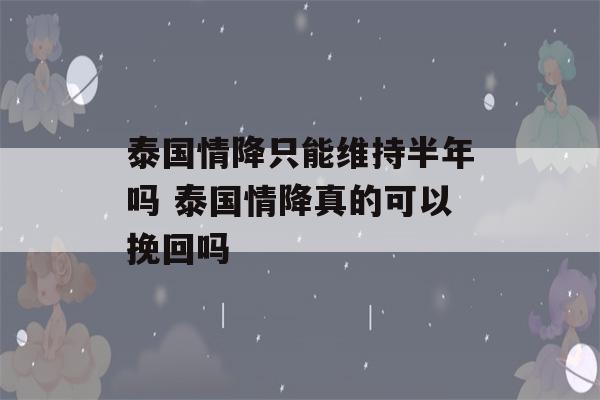 泰国情降只能维持半年吗 泰国情降真的可以挽回吗